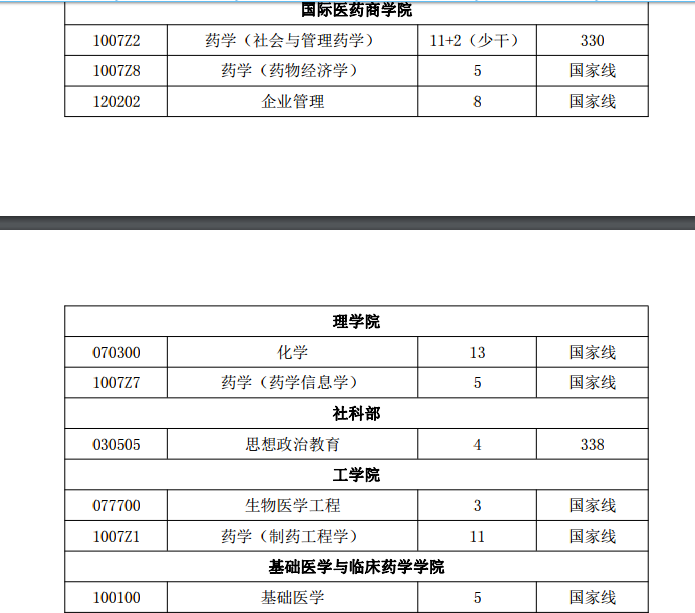 | 国际医药商学院 | | | |
|---|---|---|---|
| 1007Z2 | 药学（社会与管理药学） | 11+2（少干） | 330 |
| 1007Z8 | 药学（药物经济学） | 5 | 国家线 |
| 120202 | 企业管理 | 8 | 国家线 |

| 理学院 | | | |
|---|---|---|---|
| 070300 | 化学 | 13 | 国家线 |
| 1007Z7 | 药学（药学信息学） | 5 | 国家线 |
| 社科部 | | | |
| 030505 | 思想政治教育 | 4 | 338 |
| 工学院 | | | |
| 077700 | 生物医学工程 | 3 | 国家线 |
| 1007Z1 | 药学（制药工程学） | 11 | 国家线 |
| 基础医学与临床药学学院 | | | |
| 100100 | 基础医学 | 5 | 国家线 |